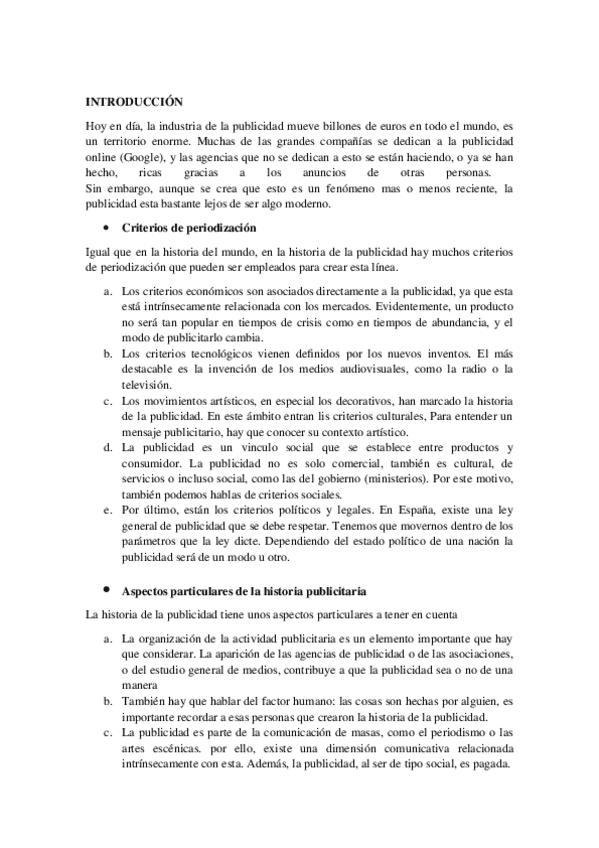 INTRODUCCIÓN

Hoy en día, la industria de la publicidad mueve billones de euros en todo el mundo, es un territorio enorme. Muchas de las grandes compañías se dedican a la publicidad online (Google), y las agencias que no se dedican a esto se están haciendo, o ya se han hecho, ricas gracias a los anuncios de otras personas.
Sin embargo, aunque se crea que esto es un fenómeno mas o menos reciente, la publicidad esta bastante lejos de ser algo moderno.

• Criterios de periodización

Igual que en la historia del mundo, en la historia de la publicidad hay muchos criterios de periodización que pueden ser empleados para crear esta línea.

a. Los criterios económicos son asociados directamente a la publicidad, ya que esta está intrínsecamente relacionada con los mercados. Evidentemente, un producto no será tan popular en tiempos de crisis como en tiempos de abundancia, y el modo de publicitarlo cambia.
b. Los criterios tecnológicos vienen definidos por los nuevos inventos. El más destacable es la invención de los medios audiovisuales, como la radio o la televisión.
c. Los movimientos artísticos, en especial los decorativos, han marcado la historia de la publicidad. En este ámbito entran lis criterios culturales, Para entender un mensaje publicitario, hay que conocer su contexto artístico.
d. La publicidad es un vinculo social que se establece entre productos y consumidor. La publicidad no es solo comercial, también es cultural, de servicios o incluso social, como las del gobierno (ministerios). Por este motivo, también podemos hablas de criterios sociales.
e. Por último, están los criterios políticos y legales. En España, existe una ley general de publicidad que se debe respetar. Tenemos que movernos dentro de los parámetros que la ley dicte. Dependiendo del estado político de una nación la publicidad será de un modo u otro.

• Aspectos particulares de la historia publicitaria

La historia de la publicidad tiene unos aspectos particulares a tener en cuenta

a. La organización de la actividad publicitaria es un elemento importante que hay que considerar. La aparición de las agencias de publicidad o de las asociaciones, o del estudio general de medios, contribuye a que la publicidad sea o no de una manera
b. También hay que hablar del factor humano: las cosas son hechas por alguien, es importante recordar a esas personas que crearon la historia de la publicidad.
c. La publicidad es parte de la comunicación de masas, como el periodismo o las artes escénicas. por ello, existe una dimensión comunicativa relacionada intrínsecamente con esta. Además, la publicidad, al ser de tipo social, es pagada.